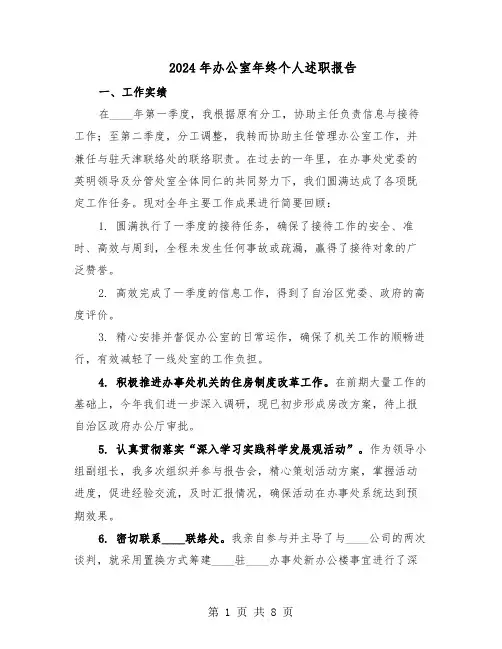 2024年办公室年终个人述职报告

一、工作实绩

在____年第一季度，我根据原有分工，协助主任负责信息与接待工作；至第二季度，分工调整，我转而协助主任管理办公室工作，并兼任与驻天津联络处的联络职责。在过去的一年里，在办事处党委的英明领导及分管处室全体同仁的共同努力下，我们圆满达成了各项既定工作任务。现对全年主要工作成果进行简要回顾：

1. 圆满执行了一季度的接待任务，确保了接待工作的安全、准时、高效与周到，全程未发生任何事故或疏漏，赢得了接待对象的广泛赞誉。

2. 高效完成了一季度的信息工作，得到了自治区党委、政府的高度评价。

3. 精心安排并督促办公室的日常运作，确保了机关工作的顺畅进行，有效减轻了一线处室的工作负担。

4. 积极推进办事处机关的住房制度改革工作。在前期大量工作的基础上，今年我们进一步深入调研，现已初步形成房改方案，待上报自治区政府办公厅审批。

5. 认真贯彻落实“深入学习实践科学发展观活动”。作为领导小组副组长，我多次组织并参与报告会，精心策划活动方案，掌握活动进度，促进经验交流，及时汇报情况，确保活动在办事处系统达到预期效果。

6. 密切联系____联络处。我亲自参与并主导了与____公司的两次谈判，就采用置换方式筹建____驻____办事处新办公楼事宜进行了深

第 1 页 共 8 页